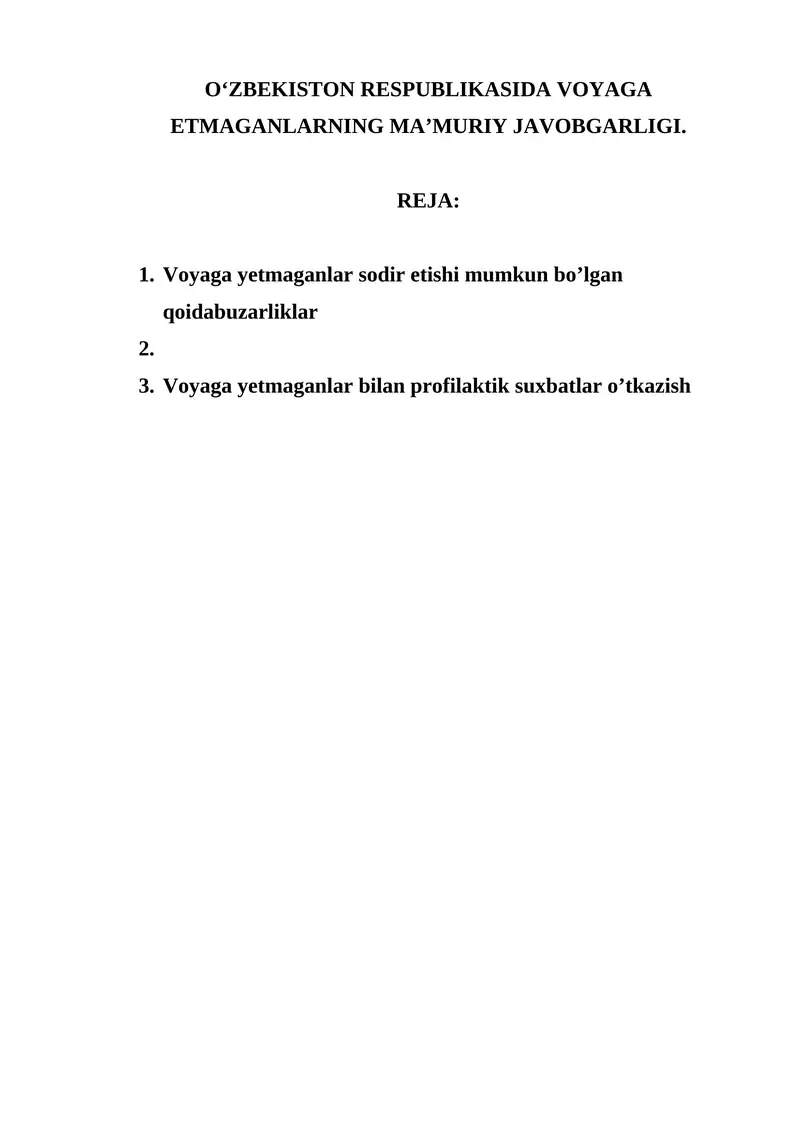 O‘ZBEKISTON RESPUBLIKASIDA VOYAGA ETMAGANLARNING MA’MURIY JAVOBGARLIGI.

REJA:

1. Voyaga yetmaganlar sodir etishi mumkun bo’lgan qoidabuzarliklar
2.
3. Voyaga yetmaganlar bilan profilaktik suxbatlar o’tkazish